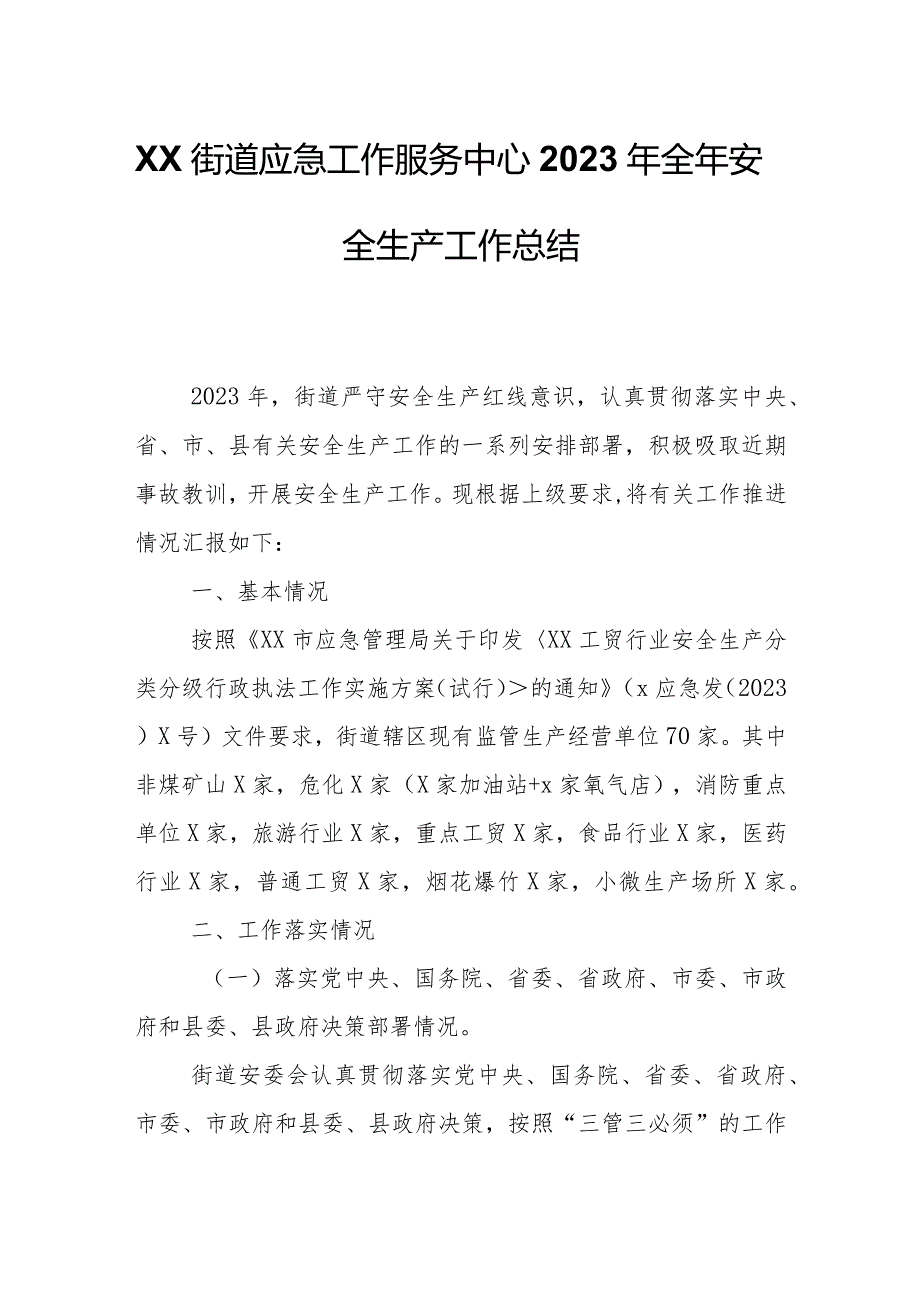 XX街道应急工作服务中心2023年全年安全生产工作总结

2023年，街道严守安全生产红线意识，认真贯彻落实中央、省、市、县有关安全生产工作的一系列安排部署，积极吸取近期事故教训，开展安全生产工作。现根据上级要求，将有关工作推进情况汇报如下：

一、基本情况

按照《XX市应急管理局关于印发〈XX工贸行业安全生产分类分级行政执法工作实施方案（试行）〉的通知》（x应急发（2023）X号）文件要求，街道辖区现有监管生产经营单位70家。其中非煤矿山X家，危化X家（X家加油站+x家氧气店），消防重点单位X家，旅游行业X家，重点工贸X家，食品行业X家，医药行业X家，普通工贸X家，烟花爆竹X家，小微生产场所X家。

二、工作落实情况

（一）落实党中央、国务院、省委、省政府、市委、市政府和县委、县政府决策部署情况。

街道安委会认真贯彻落实党中央、国务院、省委、省政府、市委、市政府和县委、县政府决策，按照“三管三必须”的工作